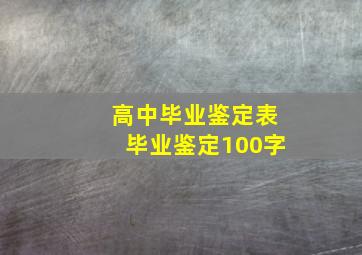 高中毕业鉴定表
毕业鉴定100字